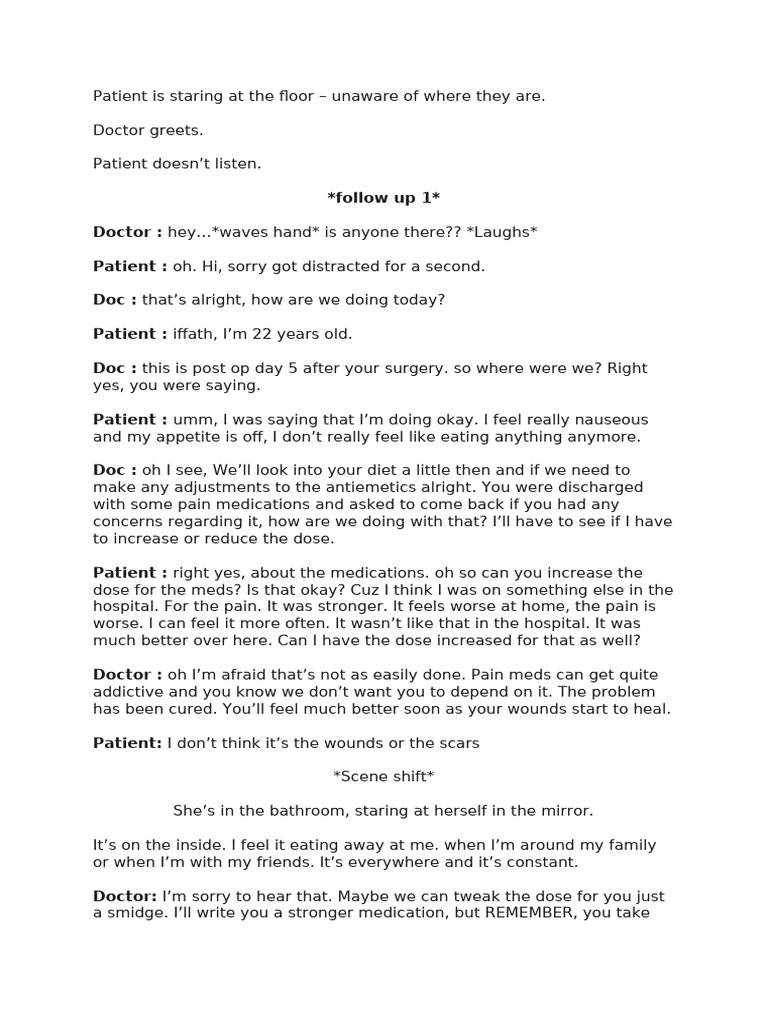 Patient is staring at the floor – unaware of where they are.

Doctor greets.

Patient doesn't listen.

*follow up 1*

Doctor : hey...*waves hand* is anyone there?? *Laughs*

Patient : oh. Hi, sorry got distracted for a second.

Doc : that's alright, how are we doing today?

Patient : iffath, I'm 22 years old.

Doc : this is post op day 5 after your surgery. so where were we? Right yes, you were saying.

Patient : umm, I was saying that I'm doing okay. I feel really nauseous and my appetite is off, I don't really feel like eating anything anymore.

Doc : oh I see, We'll look into your diet a little then and if we need to make any adjustments to the antiemetics alright. You were discharged with some pain medications and asked to come back if you had any concerns regarding it, how are we doing with that? I'll have to see if I have to increase or reduce the dose.

Patient : right yes, about the medications. oh so can you increase the dose for the meds? Is that okay? Cuz I think I was on something else in the hospital. For the pain. It was stronger. It feels worse at home, the pain is worse. I can feel it more often. It wasn't like that in the hospital. It was much better over here. Can I have the dose increased for that as well?

Doctor : oh I'm afraid that's not as easily done. Pain meds can get quite addictive and you know we don't want you to depend on it. The problem has been cured. You'll feel much better soon as your wounds start to heal.

Patient: I don't think it's the wounds or the scars

*Scene shift*

She's in the bathroom, staring at herself in the mirror.

It's on the inside. I feel it eating away at me. when I'm around my family or when I'm with my friends. It's everywhere and it's constant.

Doctor: I'm sorry to hear that. Maybe we can tweak the dose for you just a smidge. I'll write you a stronger medication, but REMEMBER, you take